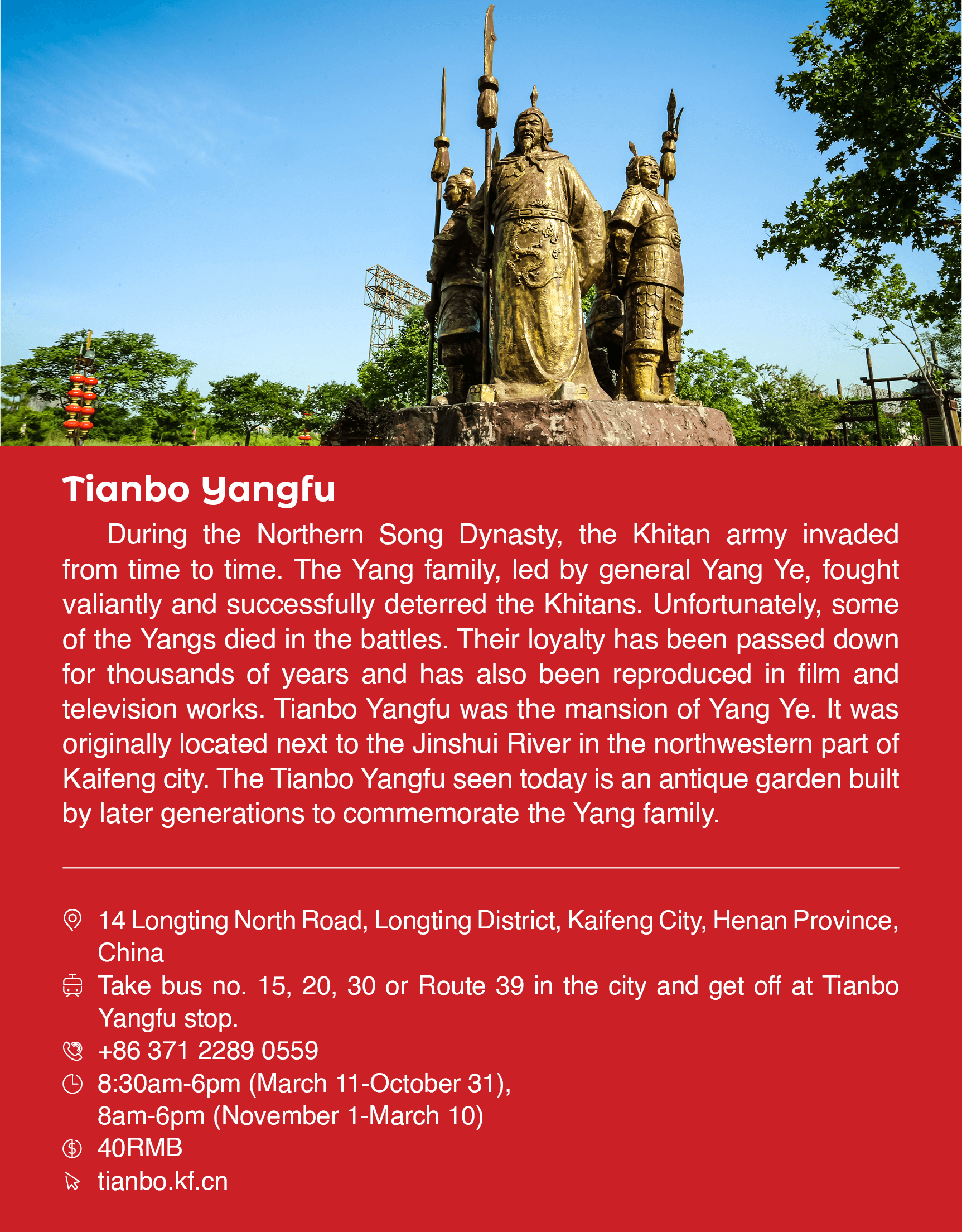 Tianbo Yangfu

During the Northern Song Dynasty, the Khitan army invaded from time to time. The Yang family, led by general Yang Ye, fought valiantly and successfully deterred the Khitans. Unfortunately, some of the Yangs died in the battles. Their loyalty has been passed down for thousands of years and has also been reproduced in film and television works. Tianbo Yangfu was the mansion of Yang Ye. It was originally located next to the Jinshui River in the northwestern part of Kaifeng city. The Tianbo Yangfu seen today is an antique garden built by later generations to commemorate the Yang family.

14 Longting North Road, Longting District, Kaifeng City, Henan Province, China

Take bus no. 15, 20, 30 or Route 39 in the city and get off at Tianbo Yangfu stop.

+86 371 2289 0559

8:30am-6pm (March 11-October 31),
8am-6pm (November 1-March 10)

40RMB

tianbo.kf.cn